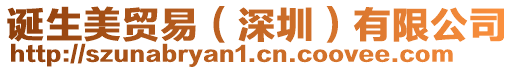 诞生美贸易（深圳）有限公司
http://szunabryan1.cn.coovee.com